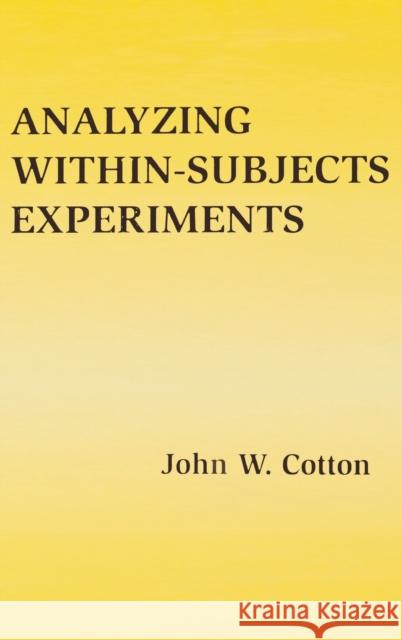 ANALYZING
WITHIN-SUBJECTS
EXPERIMENTS

John W. Cotton